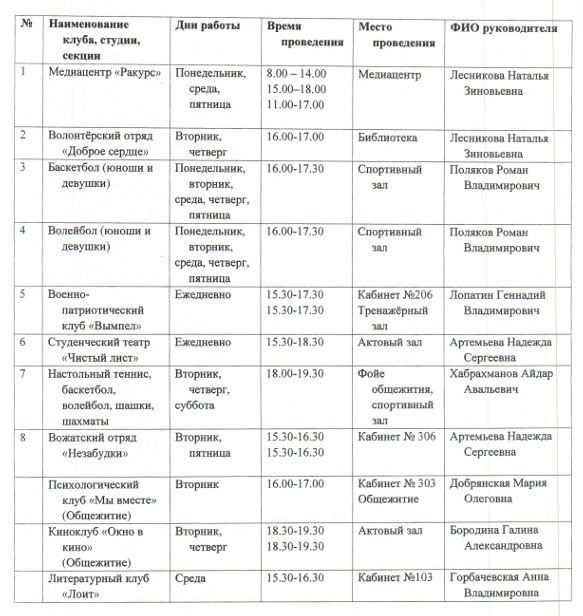 | № | Наименование клуба, студии, секции | Дни работы | Время проведения | Место проведения | ФИО руководителя |
|---|---|---|---|---|---|
| 1 | Медиацентр «Ракурс» | Понедельник, среда, пятница | 8.00 – 14.00 15.00–18.00 11.00-17.00 | Медиацентр | Лесникова Наталья Зиновьевна |
| 2 | Волонтёрский отряд «Доброе сердце» | Вторник, четверг | 16.00-17.00 | Библиотека | Лесникова Наталья Зиновьевна |
| 3 | Баскетбол (юноши и девушки) | Понедельник, вторник, среда, четверг, пятница | 16.00-17.30 | Спортивный зал | Поляков Роман Владимирович |
| 4 | Волейбол (юноши и девушки) | Понедельник, вторник, среда, четверг, пятница | 16.00-17.30 | Спортивный зал | Поляков Роман Владимирович |
| 5 | Военно-патриотический клуб «Вымпел» | Ежедневно | 15.30-17.30 15.30-17.30 | Кабинет №206 Тренажёрный зал | Лопатин Геннадий Владимирович |
| 6 | Студенческий театр «Чистый лист» | Ежедневно | 15.30-18.30 | Актовый зал | Артемьева Надежда Сергеевна |
| 7 | Настольный теннис, баскетбол, волейбол, шашки, шахматы | Вторник, четверг, суббота | 18.00-19.30 | Фойе общежития, спортивный зал | Хабрахманов Айдар Авальевич |
| 8 | Вожатский отряд «Незабудки» | Вторник, пятница | 15.30-16.30 15.30-16.30 | Кабинет № 306 | Артемьева Надежда Сергеевна |
| | Психологический клуб «Мы вместе» (Общежитие) | Вторник | 16.00-17.00 | Кабинет № 303 Общежитие | Добрянская Мария Олеговна |
| | Киноклуб «Окно в кино» (Общежитие) | Вторник, четверг | 18.30-19.30 18.30-19.30 | Актовый зал | Бородина Галина Александровна |
| | Литературный клуб «Лоит» | Среда | 15.30-16.30 | Кабинет №103 | Горбачевская Анна Владимировна |